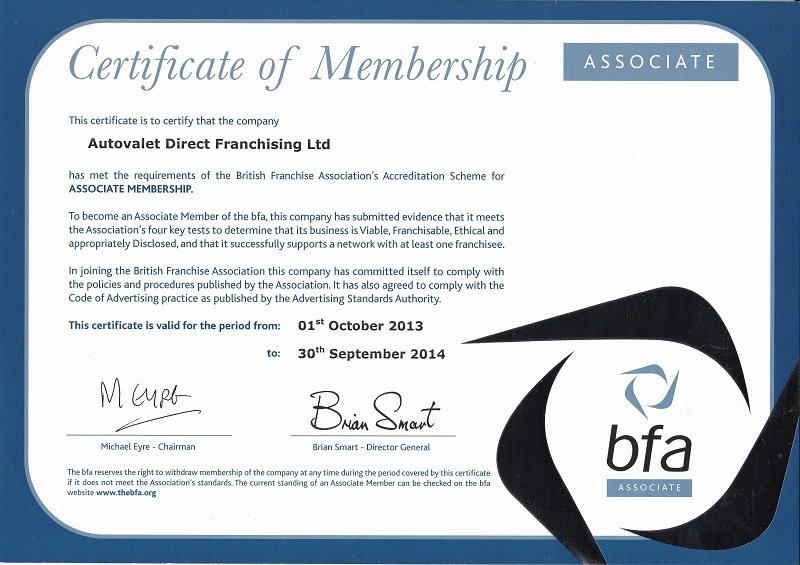 Certificate of Membership

ASSOCIATE

This certificate is to certify that the company

Autovalet Direct Franchising Ltd

has met the requirements of the British Franchise Association's Accreditation Scheme for ASSOCIATE MEMBERSHIP.

To become an Associate Member of the bfa, this company has submitted evidence that it meets the Association's four key tests to determine that its business is Viable, Franchisable, Ethical and appropriately Disclosed, and that it successfully supports a network with at least one franchisee.

In joining the British Franchise Association this company has committed itself to comply with the policies and procedures published by the Association. It has also agreed to comply with the Code of Advertising practice as published by the Advertising Standards Authority.

This certificate is valid for the period from: 01$^{st}$ October 2013

to: 30$^{th}$ September 2014

M Eyre

Michael Eyre - Chairman

Brian Smart

Brian Smart - Director General

The bfa reserves the right to withdraw membership of the company at any time during the period covered by this certificate if it does not meet the Association's standards. The current standing of an Associate Member can be checked on the bfa website www.thebfa.org

bfa

ASSOCIATE